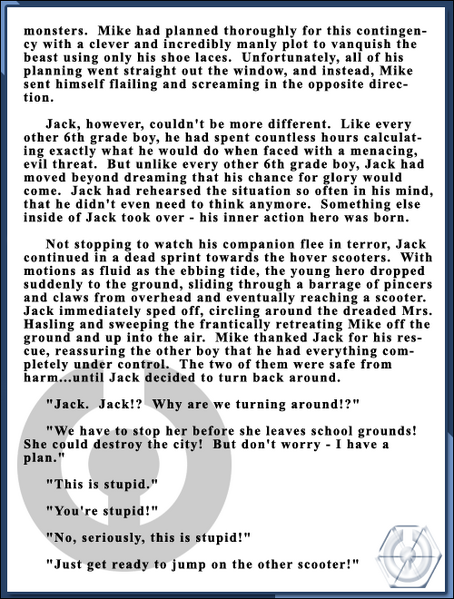 monsters. Mike had planned thoroughly for this contingency with a clever and incredibly manly plot to vanquish the beast using only his shoe laces. Unfortunately, all of his planning went straight out the window, and instead, Mike sent himself flailing and screaming in the opposite direction.

Jack, however, couldn't be more different. Like every other 6th grade boy, he had spent countless hours calculating exactly what he would do when faced with a menacing, evil threat. But unlike every other 6th grade boy, Jack had moved beyond dreaming that his chance for glory would come. Jack had rehearsed the situation so often in his mind, that he didn't even need to think anymore. Something else inside of Jack took over - his inner action hero was born.

Not stopping to watch his companion flee in terror, Jack continued in a dead sprint towards the hover scooters. With motions as fluid as the ebbing tide, the young hero dropped suddenly to the ground, sliding through a barrage of pincers and claws from overhead and eventually reaching a scooter. Jack immediately sped off, circling around the dreaded Mrs. Hasling and sweeping the frantically retreating Mike off the ground and up into the air. Mike thanked Jack for his rescue, reassuring the other boy that he had everything completely under control. The two of them were safe from harm...until Jack decided to turn back around.

"Jack. Jack!? Why are we turning around!?"

"We have to stop her before she leaves school grounds! She could destroy the city! But don't worry - I have a plan."

"This is stupid."

"You're stupid!"

"No, seriously, this is stupid!"

"Just get ready to jump on the other scooter!"